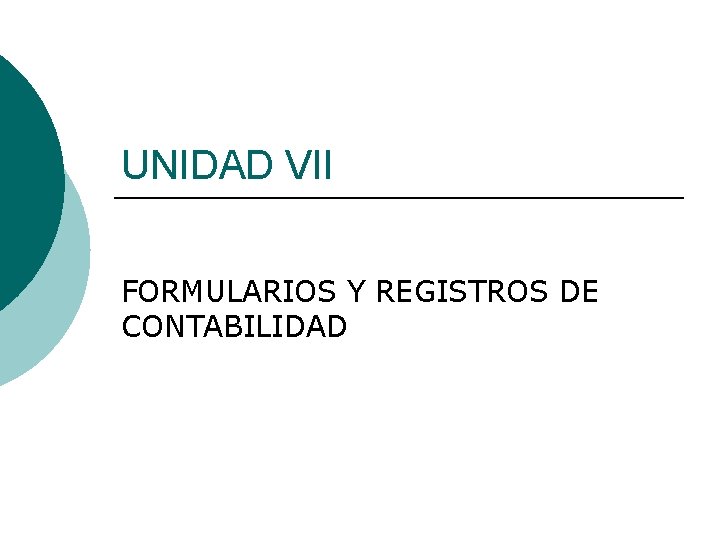 UNIDAD VII

FORMULARIOS Y REGISTROS DE CONTABILIDAD